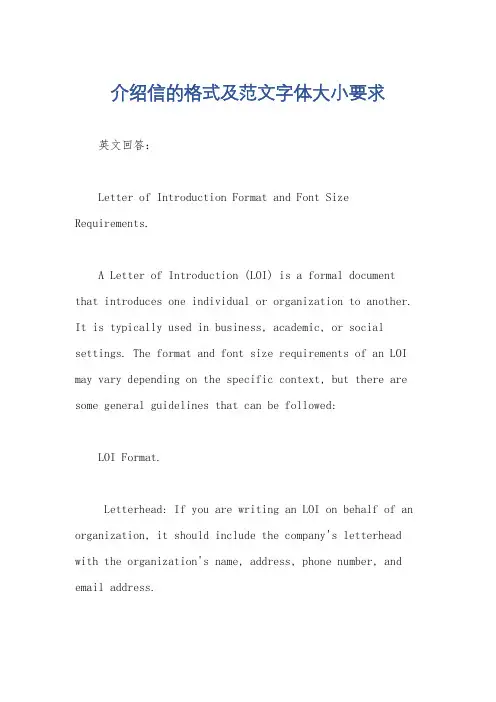 介绍信的格式及范文字体大小要求

英文回答：

Letter of Introduction Format and Font Size Requirements.

A Letter of Introduction (LOI) is a formal document that introduces one individual or organization to another. It is typically used in business, academic, or social settings. The format and font size requirements of an LOI may vary depending on the specific context, but there are some general guidelines that can be followed:

LOI Format.

Letterhead: If you are writing an LOI on behalf of an organization, it should include the company's letterhead with the organization's name, address, phone number, and email address.